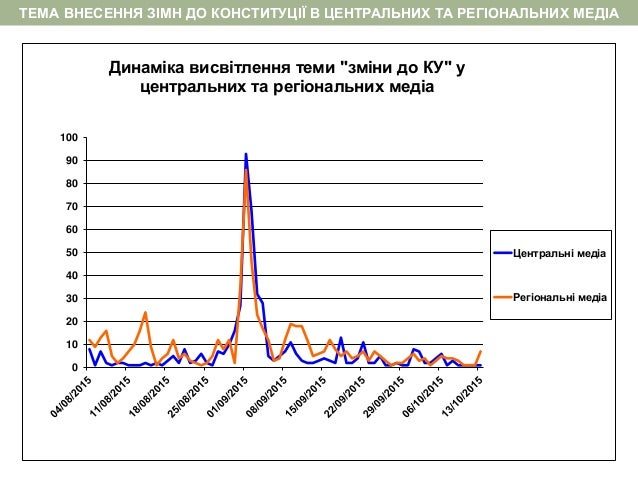 ТЕМА ВНЕСЕННЯ ЗІМН ДО КОНСТИТУЦІЇ В ЦЕНТРАЛЬНИХ ТА РЕГІОНАЛЬНИХ МЕДІА

Динаміка висвітлення теми "зміни до КУ" у центральних та регіональних медіа

100
90
80
70
60
50
40
30
20
10
0

04/08/2015
11/08/2015
18/08/2015
25/08/2015
01/09/2015
08/09/2015
15/09/2015
22/09/2015
29/09/2015
06/10/2015
13/10/2015

Центральні медіа
Регіональні медіа